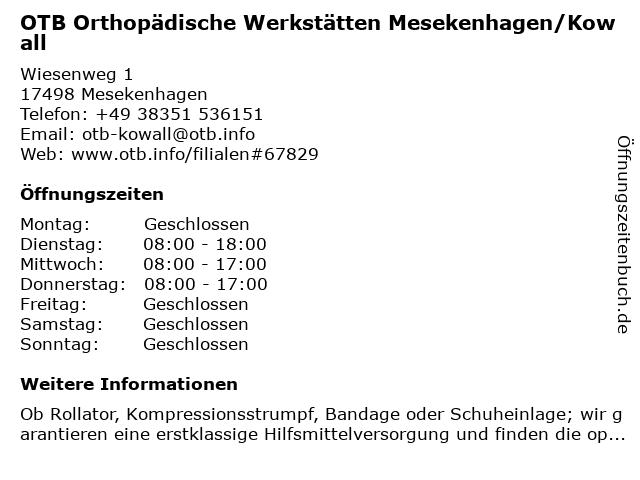 OTB Orthopädische Werkstätten Mesekenhagen/Kowall

Wiesenweg 1
17498 Mesekenhagen
Telefon: +49 38351 536151
Email: otb-kowall@otb.info
Web: www.otb.info/filialen#67829

Öffnungszeiten

| | |
|---|---|
| Montag: | Geschlossen |
| Dienstag: | 08:00 - 18:00 |
| Mittwoch: | 08:00 - 17:00 |
| Donnerstag: | 08:00 - 17:00 |
| Freitag: | Geschlossen |
| Samstag: | Geschlossen |
| Sonntag: | Geschlossen |

Weitere Informationen

Ob Rollator, Kompressionsstrumpf, Bandage oder Schuheinlage; wir garantieren eine erstklassige Hilfsmittelversorgung und finden die op...

Öffnungszeitenbuch.de